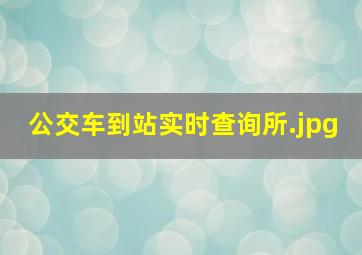 公交车到站实时查询所.jpg